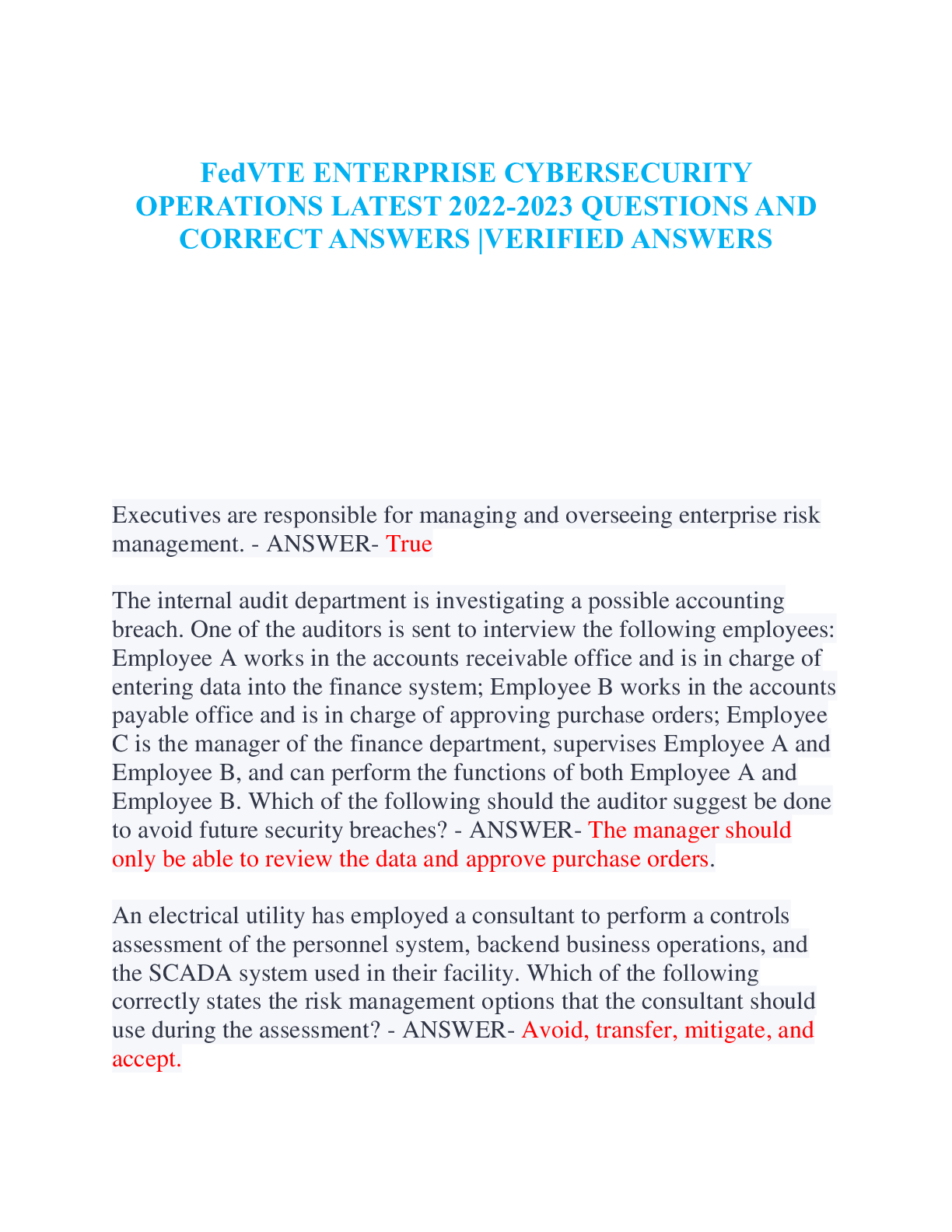 FedVTE ENTERPRISE CYBERSECURITY OPERATIONS LATEST 2022-2023 QUESTIONS AND CORRECT ANSWERS |VERIFIED ANSWERS

Executives are responsible for managing and overseeing enterprise risk management. - ANSWER- True

The internal audit department is investigating a possible accounting breach. One of the auditors is sent to interview the following employees: Employee A works in the accounts receivable office and is in charge of entering data into the finance system; Employee B works in the accounts payable office and is in charge of approving purchase orders; Employee C is the manager of the finance department, supervises Employee A and Employee B, and can perform the functions of both Employee A and Employee B. Which of the following should the auditor suggest be done to avoid future security breaches? - ANSWER- The manager should only be able to review the data and approve purchase orders.

An electrical utility has employed a consultant to perform a controls assessment of the personnel system, backend business operations, and the SCADA system used in their facility. Which of the following correctly states the risk management options that the consultant should use during the assessment? - ANSWER- Avoid, transfer, mitigate, and accept.